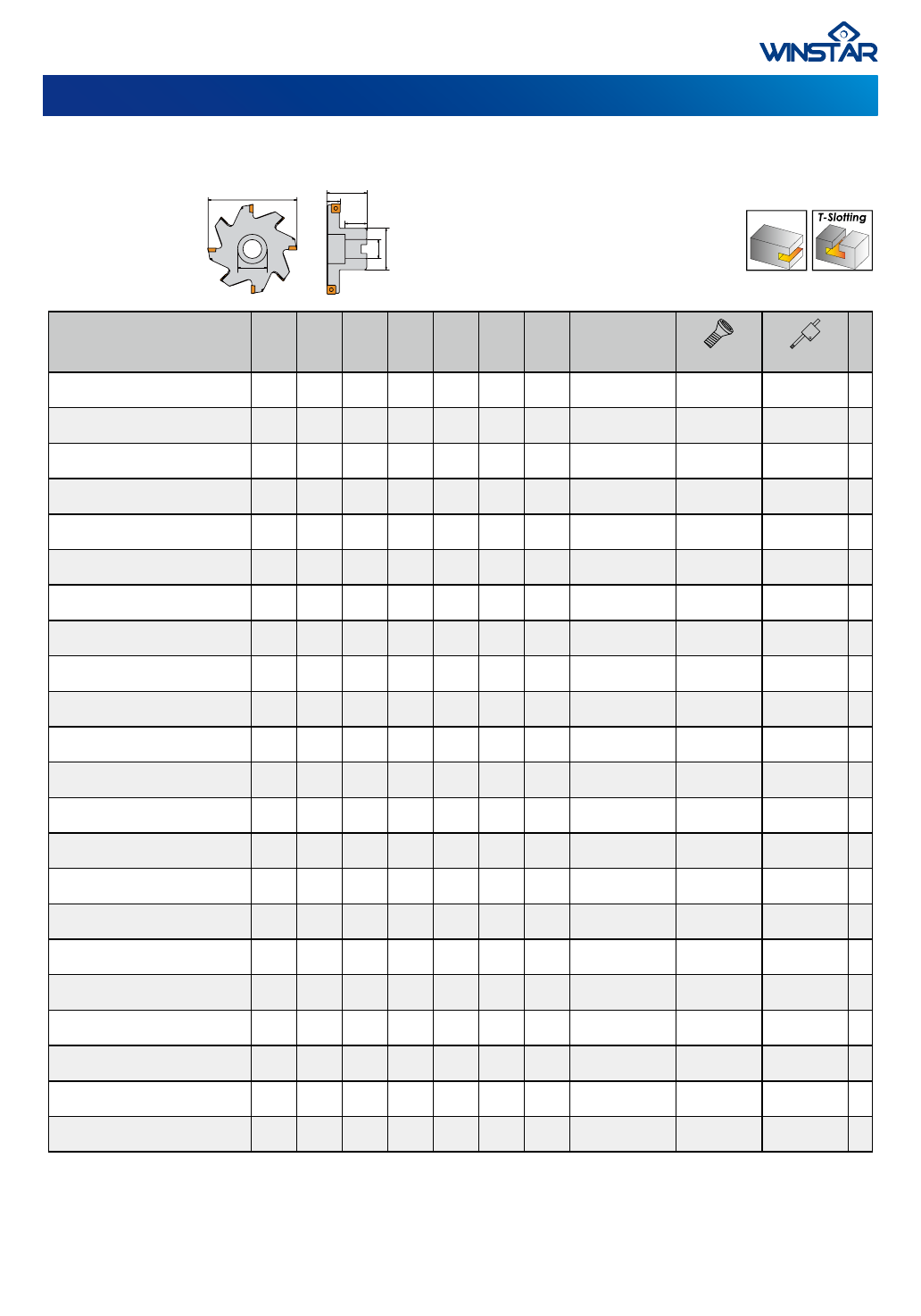 WINSTAR

T-Slotting